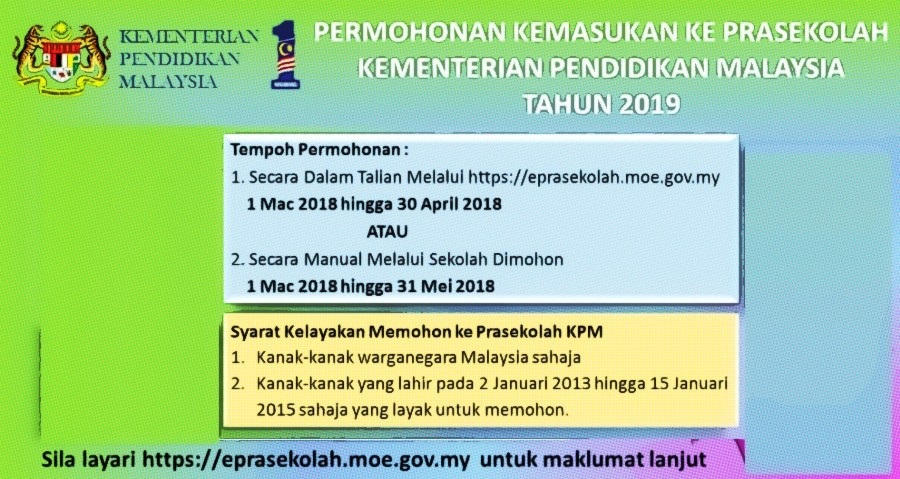 KEMENTERIAN PENDIDIKAN MALAYSIA

PERMOHONAN KEMASUKAN KE PRASEKOLAH KEMENTERIAN PENDIDIKAN MALAYSIA TAHUN 2019

Tempoh Permohonan :

1. Secara Dalam Talian Melalui https://eprasekolah.moe.gov.my
1 Mac 2018 hingga 30 April 2018

ATAU

2. Secara Manual Melalui Sekolah Dimohon
1 Mac 2018 hingga 31 Mei 2018

Syarat Kelayakan Memohon ke Prasekolah KPM

1. Kanak-kanak warganegara Malaysia sahaja
2. Kanak-kanak yang lahir pada 2 Januari 2013 hingga 15 Januari 2015 sahaja yang layak untuk memohon.

Sila layari https://eprasekolah.moe.gov.my untuk maklumat lanjut